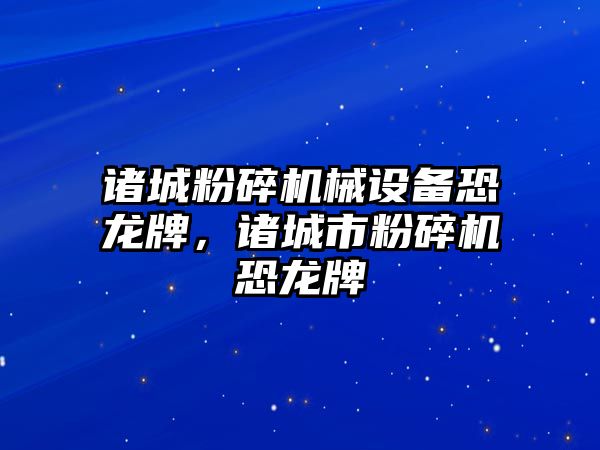 诸城粉碎机械设备恐龙牌，诸城市粉碎机恐龙牌